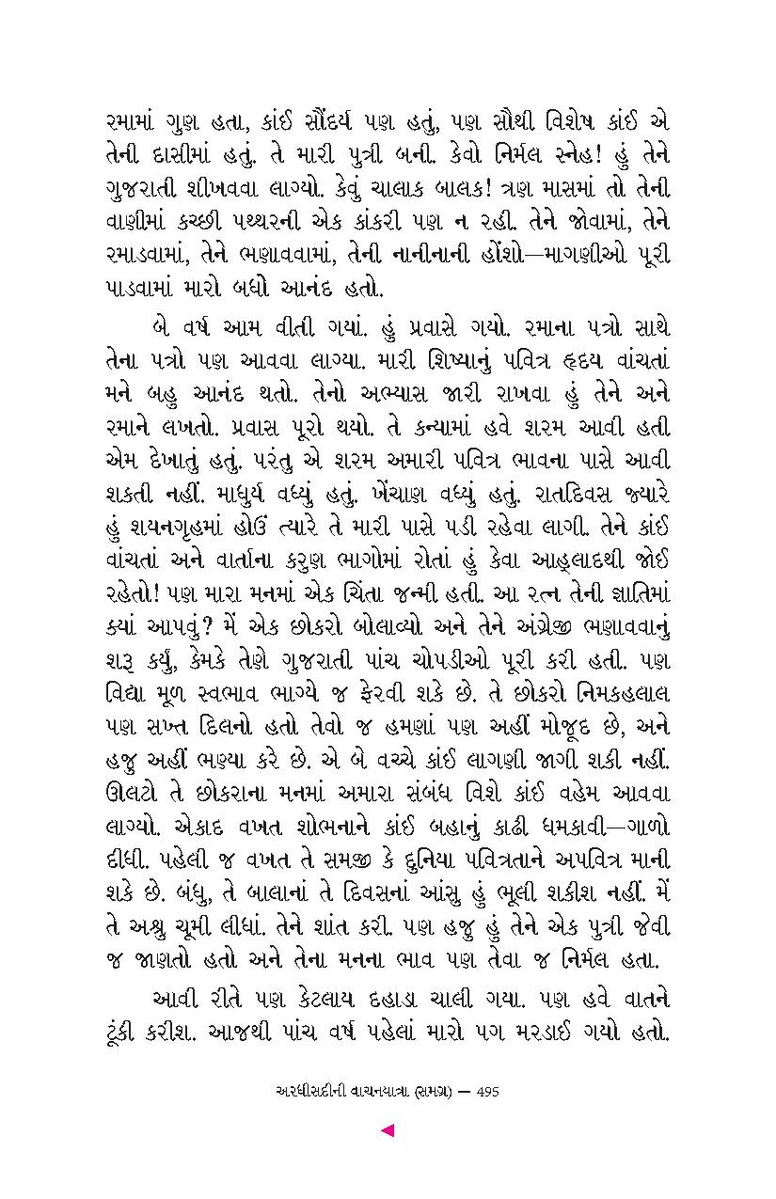 રમામાં ગુણ હતા, કાંઈ સૌંદર્ય પણ હતું, પણ સૌથી વિશેષ કાંઈ એ તેની દાસીમાં હતું. તે મારી પુત્રી બની. કેવો નિર્મલ સ્નેહ! હું તેને ગુજરાતી શીખવવા લાગ્યો. કેવું ચાલાક બાલક! ત્રણ માસમાં તો તેની વાણીમાં કચ્છી પથ્થરની એક કાંકરી પણ ન રહી. તેને જોવામાં, તેને રમાડવામાં, તેને ભણાવવામાં, તેની નાનીનાની હોંશો—માગણીઓ પૂરી પાડવામાં મારો બધો આનંદ હતો.

બે વર્ષ આમ વીતી ગયાં. હું પ્રવાસે ગયો. રમાના પત્રો સાથે તેના પત્રો પણ આવવા લાગ્યા. મારી શિષ્યાનું પવિત્ર હૃદય વાંચતાં મને બહુ આનંદ થતો. તેનો અભ્યાસ જારી રાખવા હું તેને અને રમાને લખતો. પ્રવાસ પૂરો થયો. તે કન્યામાં હવે શરમ આવી હતી એમ દેખાતું હતું. પરંતુ એ શરમ અમારી પવિત્ર ભાવના પાસે આવી શકતી નહીં. માધુર્ય વધ્યું હતું. ખેંચાણ વધ્યું હતું. રાતદિવસ જ્યારે હું શયનગૃહમાં હોઉં ત્યારે તે મારી પાસે પડી રહેવા લાગી. તેને કાંઈ વાંચતાં અને વાર્તાના કરુણ ભાગોમાં રોતાં હું કેવા આહ્લાદથી જોઈ રહેતો! પણ મારા મનમાં એક ચિંતા જન્મી હતી. આ રત્ન તેની જ્ઞાતિમાં ક્યાં આપવું? મેં એક છોકરો બોલાવ્યો અને તેને અંગ્રેજી ભણાવવાનું શરૂ કર્યું, કેમકે તેણે ગુજરાતી પાંચ ચોપડીઓ પૂરી કરી હતી. પણ વિદ્યા મૂળ સ્વભાવ ભાગ્યે જ ફેરવી શકે છે. તે છોકરો નિમકહલાલ પણ સખ્ત દિલનો હતો તેવો જ હમણાં પણ અહીં મોજૂદ છે, અને હજુ અહીં ભણ્યા કરે છે. એ બે વચ્ચે કાંઈ લાગણી જાગી શકી નહીં. ઊલટો તે છોકરાના મનમાં અમારા સંબંધ વિશે કાંઈ વહેમ આવવા લાગ્યો. એકાદ વખત શોભનાને કાંઈ બહાનું કાઢી ધમકાવી—ગાળો દીધી. પહેલી જ વખત તે સમજી કે દુનિયા પવિત્રતાને અપવિત્ર માની શકે છે. બંધુ, તે બાલાનાં તે દિવસનાં આંસુ હું ભૂલી શકીશ નહીં. મેં તે અશ્રુ ચૂમી લીધાં. તેને શાંત કરી. પણ હજુ હું તેને એક પુત્રી જેવી જ જાણતો હતો અને તેના મનના ભાવ પણ તેવા જ નિર્મલ હતા.

આવી રીતે પણ કેટલાય દહાડા ચાલી ગયા. પણ હવે વાતને ટૂંકી કરીશ. આજથી પાંચ વર્ષ પહેલાં મારો પગ મરડાઈ ગયો હતો.

અરધીસદીની વાચનયાત્રા (સમગ્ર) — 495